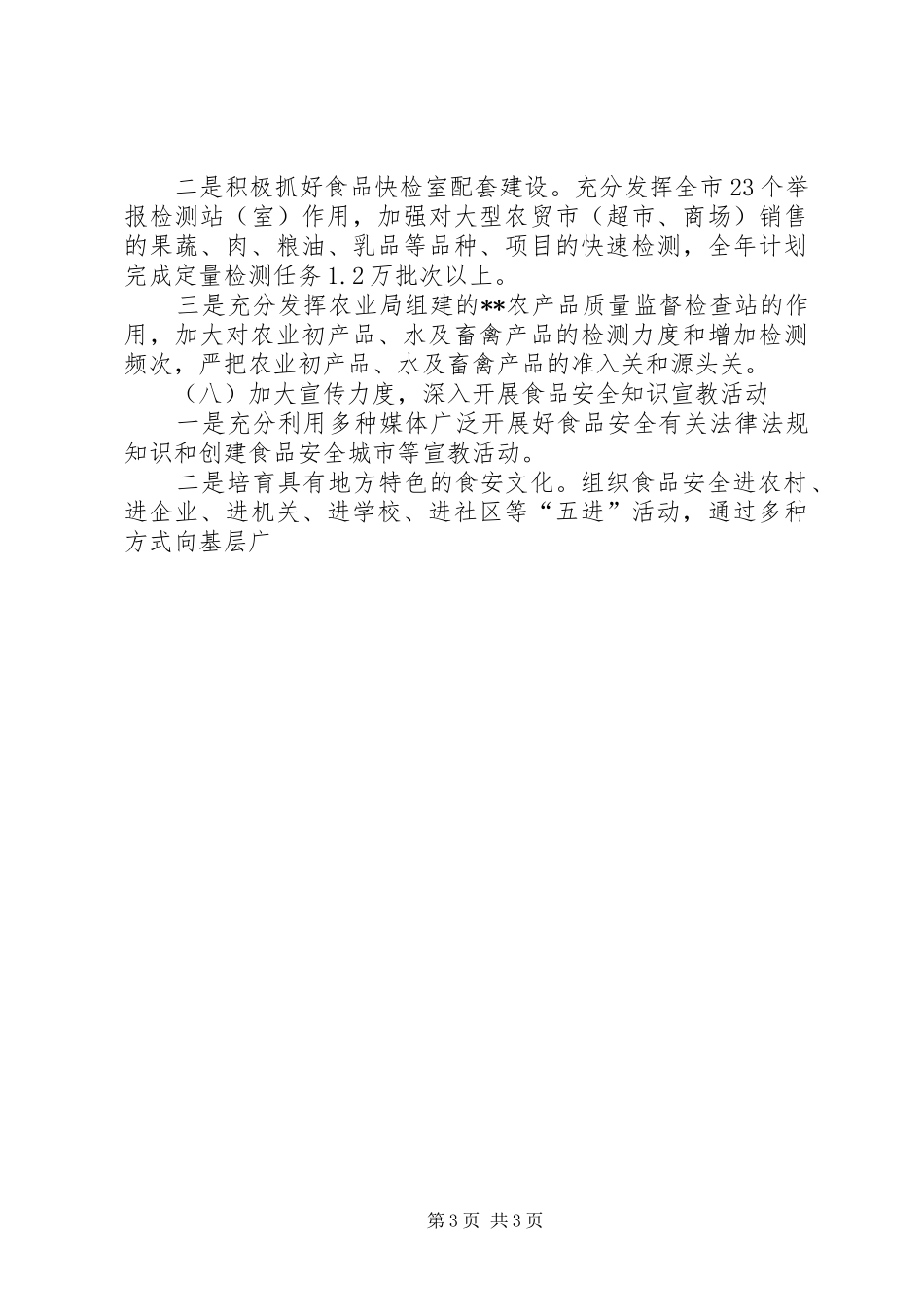 二是积极抓好食品快检室配套建设。充分发挥全市23个举报检测站（室）作用，加强对大型农贸市（超市、商场）销售的果蔬、肉、粮油、乳品等品种、项目的快速检测，全年计划完成定量检测任务1.2万批次以上。

三是充分发挥农业局组建的**农产品质量监督检查站的作用，加大对农业初产品、水及畜禽产品的检测力度和增加检测频次，严把农业初产品、水及畜禽产品的准入关和源头关。

（八）加大宣传力度，深入开展食品安全知识宣教活动

一是充分利用多种媒体广泛开展好食品安全有关法律法规知识和创建食品安全城市等宣教活动。

二是培育具有地方特色的食安文化。组织食品安全进农村、进企业、进机关、进学校、进社区等“五进”活动，通过多种方式向基层广

第3页 共3页